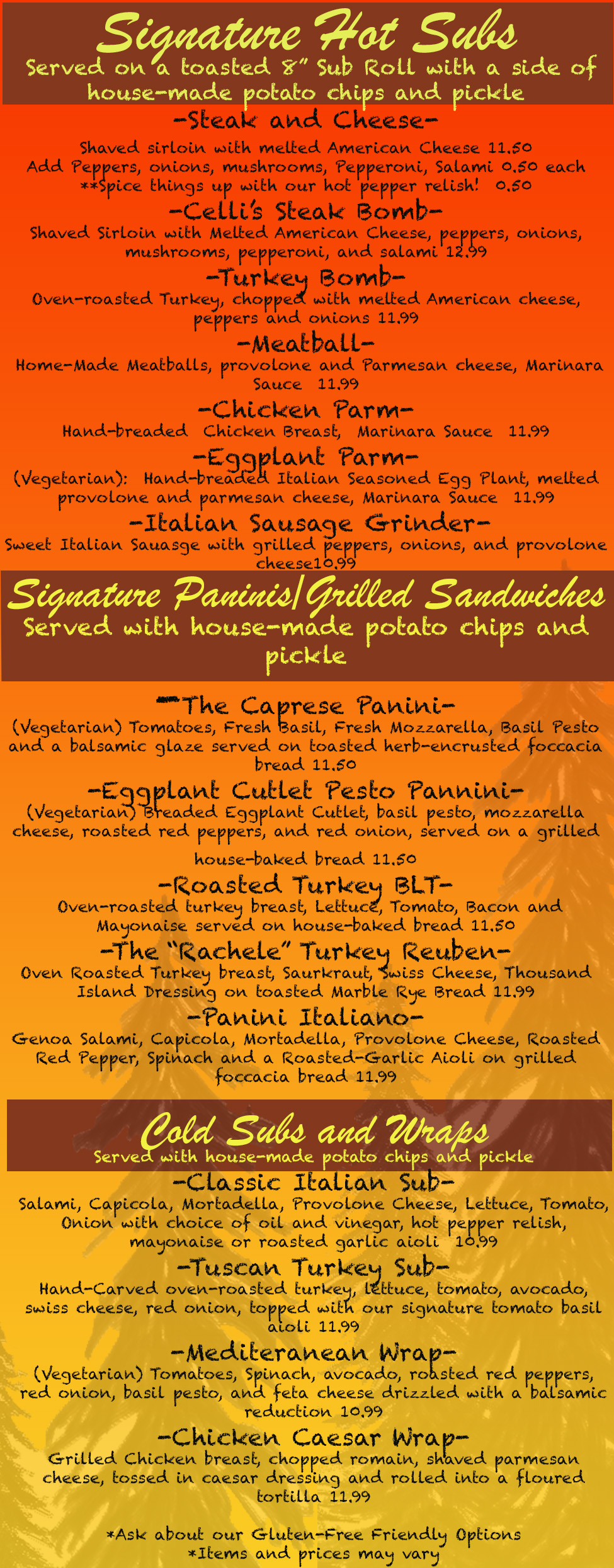 Signature Hot Subs
Served on a toasted 8" Sub Roll with a side of house-made potato chips and pickle

-Steak and Cheese-
Shaved sirloin with melted American Cheese 11.50
Add Peppers, onions, mushrooms, Pepperoni, Salami 0.50 each
**Spice things up with our hot pepper relish! 0.50

-Celli's Steak Bomb-
Shaved Sirloin with Melted American Cheese, peppers, onions, mushrooms, pepperoni, and salami 12.99

-Turkey Bomb-
Oven-roasted Turkey, chopped with melted American cheese, peppers and onions 11.99

-Meatball-
Home-Made Meatballs, provolone and Parmesan cheese, Marinara Sauce 11.99

-Chicken Parm-
Hand-breaded Chicken Breast, Marinara Sauce 11.99

-Eggplant Parm-
(Vegetarian): Hand-breaded Italian Seasoned Egg Plant, melted provolone and parmesan cheese, Marinara Sauce 11.99

-Italian Sausage Grinder-
Sweet Italian Sauasge with grilled peppers, onions, and provolone cheese10.99

Signature Paninis/Grilled Sandwiches
Served with house-made potato chips and pickle

-The Caprese Panini-
(Vegetarian) Tomatoes, Fresh Basil, Fresh Mozzarella, Basil Pesto and a balsamic glaze served on toasted herb-encrusted foccacia bread 11.50

-Eggplant Cutlet Pesto Pannini-
(Vegetarian) Breaded Eggplant Cutlet, basil pesto, mozzarella cheese, roasted red peppers, and red onion, served on a grilled house-baked bread 11.50

-Roasted Turkey BLT-
Oven-roasted turkey breast, Lettuce, Tomato, Bacon and Mayonaise served on house-baked bread 11.50

-The "Rachele" Turkey Reuben-
Oven Roasted Turkey breast, Saurkraut, Swiss Cheese, Thousand Island Dressing on toasted Marble Rye Bread 11.99

-Panini Italiano-
Genoa Salami, Capicola, Mortadella, Provolone Cheese, Roasted Red Pepper, Spinach and a Roasted-Garlic Aioli on grilled foccacia bread 11.99

Cold Subs and Wraps
Served with house-made potato chips and pickle

-Classic Italian Sub-
Salami, Capicola, Mortadella, Provolone Cheese, Lettuce, Tomato, Onion with choice of oil and vinegar, hot pepper relish, mayonaise or roasted garlic aioli 10.99

-Tuscan Turkey Sub-
Hand-Carved oven-roasted turkey, lettuce, tomato, avocado, swiss cheese, red onion, topped with our signature tomato basil aioli 11.99

-Mediteranean Wrap-
(Vegetarian) Tomatoes, Spinach, avocado, roasted red peppers, red onion, basil pesto, and feta cheese drizzled with a balsamic reduction 10.99

-Chicken Caesar Wrap-
Grilled Chicken breast, chopped romain, shaved parmesan cheese, tossed in caesar dressing and rolled into a floured tortilla 11.99

*Ask about our Gluten-Free Friendly Options
*Items and prices may vary